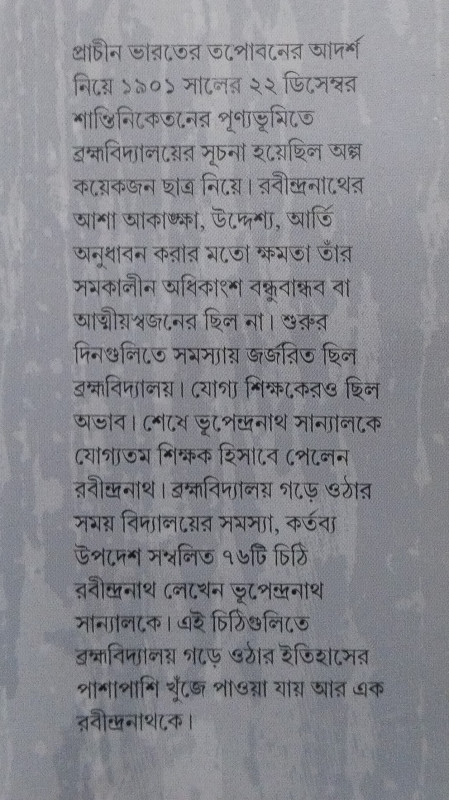 প্রাচীন ভারতের তপোবনের আদর্শ নিয়ে ১৯০১ সালের ২২ ডিসেম্বর শান্তিনিকেতনের পূণ্যভূমিতে ব্রহ্মবিদ্যালয়ের সূচনা হয়েছিল অল্প কয়েকজন ছাত্র নিয়ে। রবীন্দ্রনাথের আশা আকাঙ্ক্ষা, উদ্দেশ্য, আর্তি অনুধাবন করার মতো ক্ষমতা তাঁর সমকালীন অধিকাংশ বন্ধুবান্ধব বা আত্মীয়স্বজনের ছিল না। শুরুর দিনগুলিতে সমস্যায় জর্জরিত ছিল ব্রহ্মবিদ্যালয়। যোগ্য শিক্ষকেরও ছিল অভাব। শেষে ভূপেন্দ্রনাথ সান্যালকে যোগ্যতম শিক্ষক হিসাবে পেলেন রবীন্দ্রনাথ। ব্রহ্মবিদ্যালয় গড়ে ওঠার সময় বিদ্যালয়ের সমস্যা, কর্তব্য উপদেশ সম্বলিত ৭৬টি চিঠি রবীন্দ্রনাথ লেখেন ভূপেন্দ্রনাথ সান্যালকে। এই চিঠিগুলিতে ব্রহ্মবিদ্যালয় গড়ে ওঠার ইতিহাসের পাশাপাশি খুঁজে পাওয়া যায় আর এক রবীন্দ্রনাথকে।